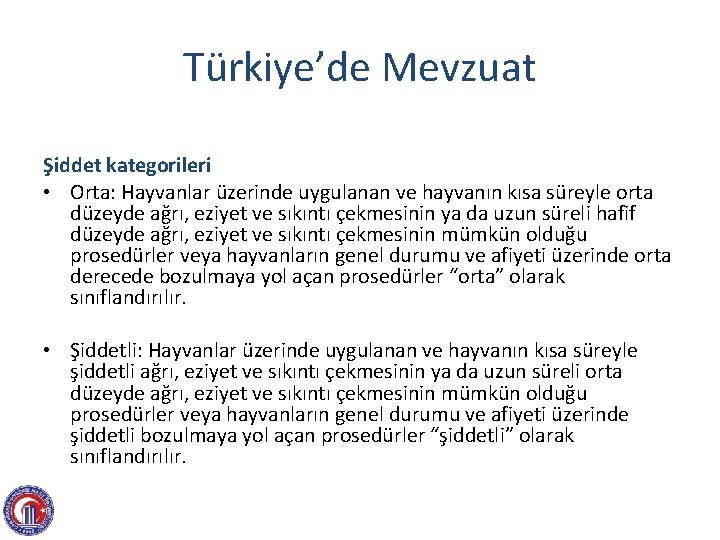 Türkiye’de Mevzuat

Şiddet kategorileri

• Orta: Hayvanlar üzerinde uygulanan ve hayvanın kısa süreyle orta düzeyde ağrı, eziyet ve sıkıntı çekmesinin ya da uzun süreli hafif düzeyde ağrı, eziyet ve sıkıntı çekmesinin mümkün olduğu prosedürler veya hayvanların genel durumu ve afiyeti üzerinde orta derecede bozulmaya yol açan prosedürler “orta” olarak sınıflandırılır.

• Şiddetli: Hayvanlar üzerinde uygulanan ve hayvanın kısa süreyle şiddetli ağrı, eziyet ve sıkıntı çekmesinin ya da uzun süreli orta düzeyde ağrı, eziyet ve sıkıntı çekmesinin mümkün olduğu prosedürler veya hayvanların genel durumu ve afiyeti üzerinde şiddetli bozulmaya yol açan prosedürler “şiddetli” olarak sınıflandırılır.